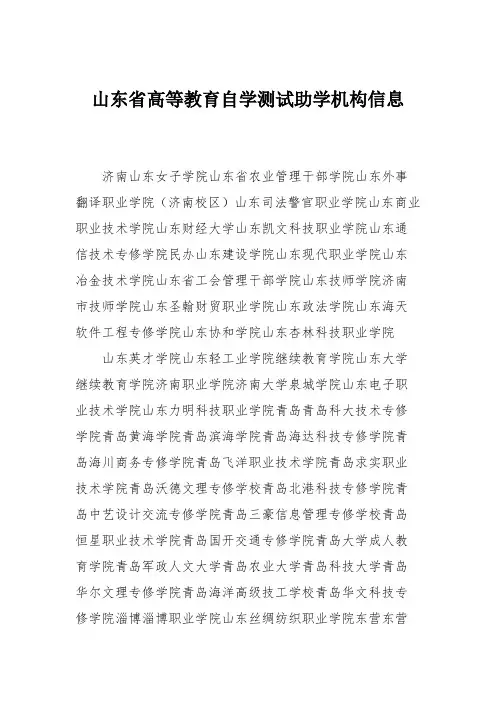 山东省高等教育自学测试助学机构信息

济南山东女子学院山东省农业管理干部学院山东外事翻译职业学院（济南校区）山东司法警官职业学院山东商业职业技术学院山东财经大学山东凯文科技职业学院山东通信技术专修学院民办山东建设学院山东现代职业学院山东冶金技术学院山东省工会管理干部学院山东技师学院济南市技师学院山东圣翰财贸职业学院山东政法学院山东海天软件工程专修学院山东协和学院山东杏林科技职业学院

山东英才学院山东轻工业学院继续教育学院山东大学继续教育学院济南职业学院济南大学泉城学院山东电子职业技术学院山东力明科技职业学院青岛青岛科大技术专修学院青岛黄海学院青岛滨海学院青岛海达科技专修学院青岛海川商务专修学院青岛飞洋职业技术学院青岛求实职业技术学院青岛沃德文理专修学校青岛北港科技专修学院青岛中艺设计交流专修学院青岛三豪信息管理专修学校青岛恒星职业技术学院青岛国开交通专修学院青岛大学成人教育学院青岛军政人文大学青岛农业大学青岛科技大学青岛华尔文理专修学院青岛海洋高级技工学校青岛华文科技专修学院淄博淄博职业学院山东丝绸纺织职业学院东营东营